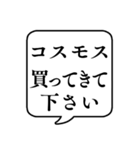 コスモス
買ってきて
下さい